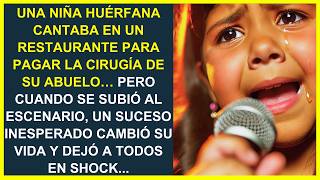 UNA NIÑA HUÉRFANA CANTABA EN UN RESTAURANTE PARA PAGAR LA CIRUGÍA DE SU ABUELO... PERO CUANDO SE SUBIÓ AL ESCENARIO, UN SUCESO INESPERADO CAMBIÓ SU VIDA Y DEJÓ A TODOS EN SHOCK...